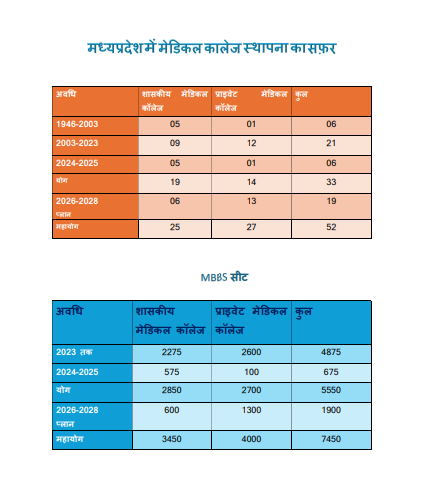 मध्यप्रदेश में मेडिकल कालेज स्थापना का सफ़र

| अवधि | शासकीय मेडिकल कॉलेज | प्राइवेट मेडिकल कॉलेज | कुल |
|---|---|---|---|
| 1946-2003 | 05 | 01 | 06 |
| 2003-2023 | 09 | 12 | 21 |
| 2024-2025 | 05 | 01 | 06 |
| योग | 19 | 14 | 33 |
| 2026-2028 प्लान | 06 | 13 | 19 |
| महायोग | 25 | 27 | 52 |

MBBS सीट

| अवधि | शासकीय मेडिकल कॉलेज | प्राइवेट मेडिकल कॉलेज | कुल |
|---|---|---|---|
| 2023 तक | 2275 | 2600 | 4875 |
| 2024-2025 | 575 | 100 | 675 |
| योग | 2850 | 2700 | 5550 |
| 2026-2028 प्लान | 600 | 1300 | 1900 |
| महायोग | 3450 | 4000 | 7450 |